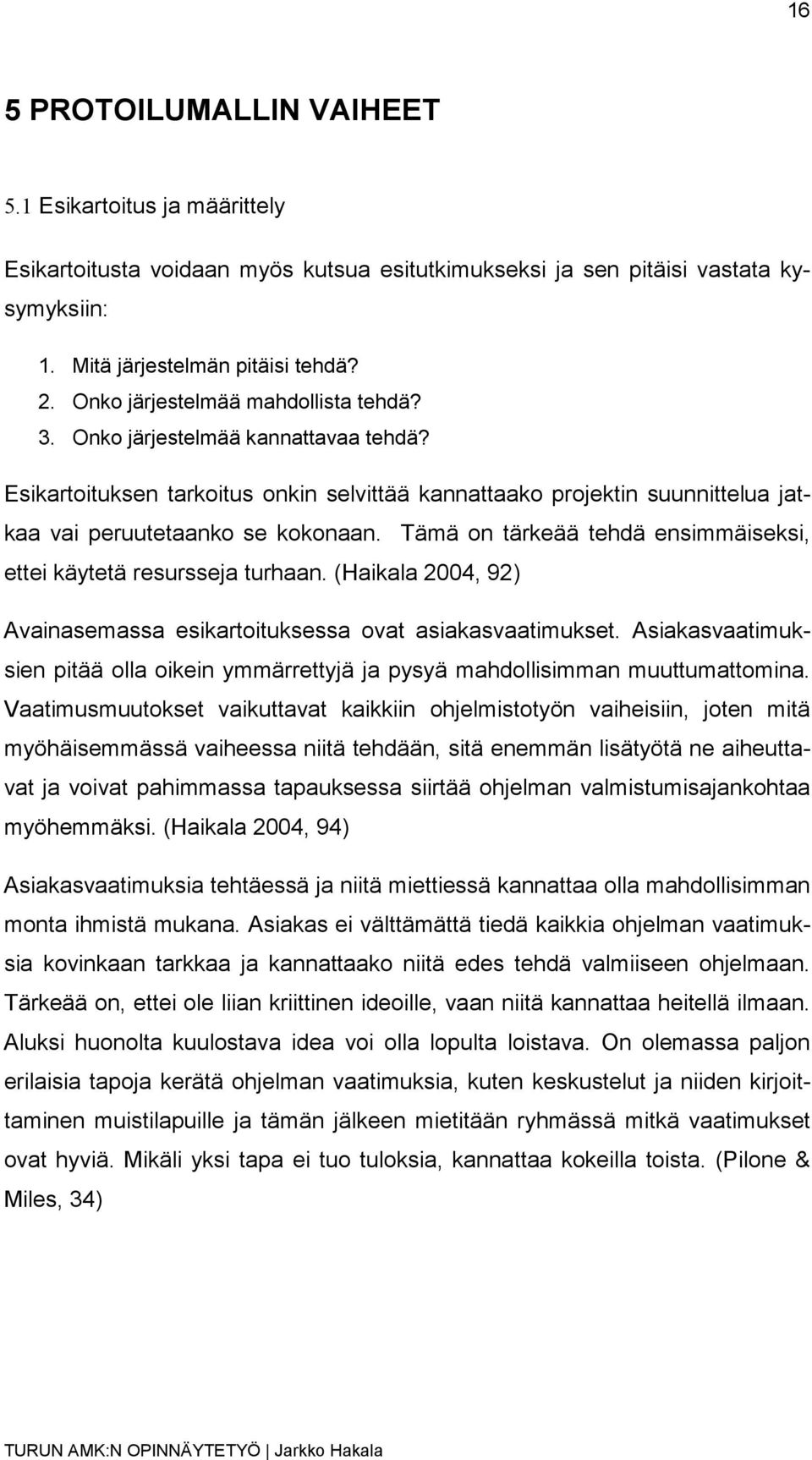 16

5 PROTOILUMALLIN VAIHEET

5.1 Esikartoitus ja määrittely

Esikartoitusta voidaan myös kutsua esitutkimukseksi ja sen pitäisi vastata kysymyksiin:

1. Mitä järjestelmän pitäisi tehdä?
2. Onko järjestelmää mahdollista tehdä?
3. Onko järjestelmää kannattavaa tehdä?

Esikartoituksen tarkoitus onkin selvittää kannattaako projektin suunnittelua jatkaa vai peruutetaanko se kokonaan. Tämä on tärkeää tehdä ensimmäiseksi, ettei käytetä resursseja turhaan. (Haikala 2004, 92)

Avainasemassa esikartoituksessa ovat asiakasvaatimukset. Asiakasvaatimuksien pitää olla oikein ymmärrettyjä ja pysyä mahdollisimman muuttumattomina. Vaatimusmuutokset vaikuttavat kaikkiin ohjelmistotyön vaiheisiin, joten mitä myöhäisemmässä vaiheessa niitä tehdään, sitä enemmän lisätyötä ne aiheuttavat ja voivat pahimmassa tapauksessa siirtää ohjelman valmistumisajankohtaa myöhemmäksi. (Haikala 2004, 94)

Asiakasvaatimuksia tehtäessä ja niitä miettiessä kannattaa olla mahdollisimman monta ihmistä mukana. Asiakas ei välttämättä tiedä kaikkia ohjelman vaatimuksia kovinkaan tarkkaa ja kannattaako niitä edes tehdä valmiiseen ohjelmaan. Tärkeää on, ettei ole liian kriittinen ideoille, vaan niitä kannattaa heitellä ilmaan. Aluksi huonolta kuulostava idea voi olla lopulta loistava. On olemassa paljon erilaisia tapoja kerätä ohjelman vaatimuksia, kuten keskustelut ja niiden kirjoittaminen muistilapuille ja tämän jälkeen mietitään ryhmässä mitkä vaatimukset ovat hyviä. Mikäli yksi tapa ei tuo tuloksia, kannattaa kokeilla toista. (Pilone & Miles, 34)

TURUN AMK:N OPINNÄYTETYÖ | Jarkko Hakala